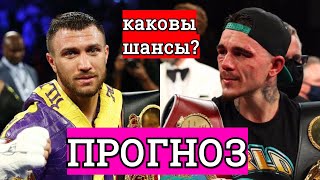 каковы шансы?

ПРОГНОЗ